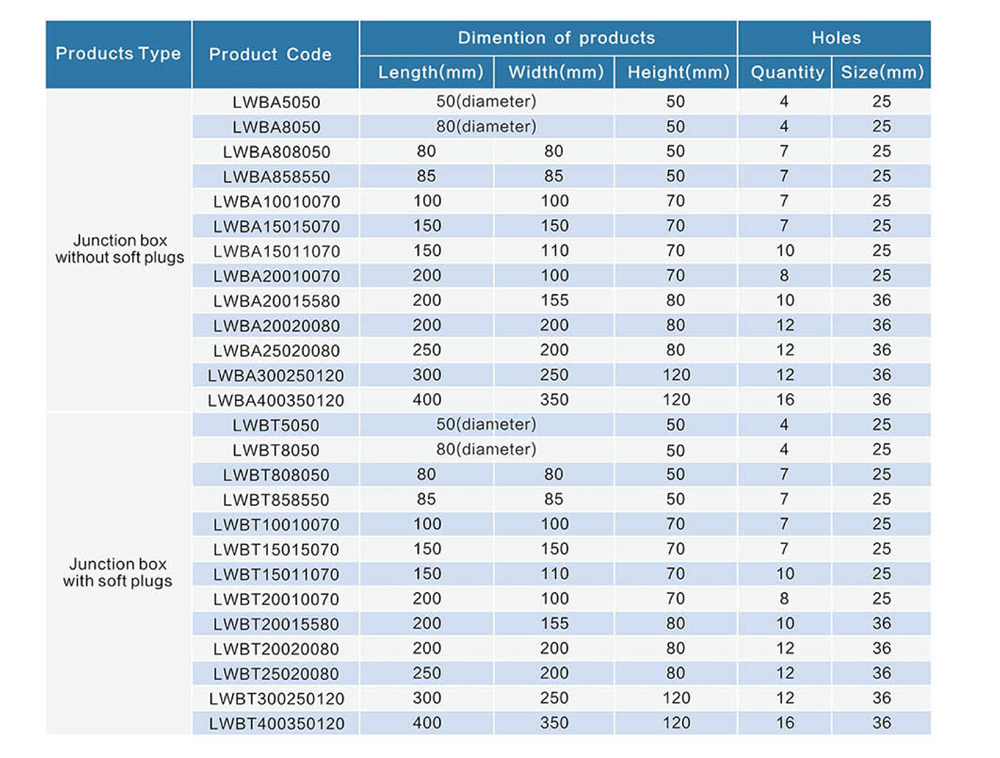 | Products Type | Product Code | Dimention of products | | | Holes | |
|---|---|---|---|---|---|---|
| | | Length(mm) | Width(mm) | Height(mm) | Quantity | Size(mm) |
| Junction box without soft plugs | LWBA5050 | 50(diameter) | | 50 | 4 | 25 |
| | LWBA8050 | 80(diameter) | | 50 | 4 | 25 |
| | LWBA808050 | 80 | 80 | 50 | 7 | 25 |
| | LWBA858550 | 85 | 85 | 50 | 7 | 25 |
| | LWBA10010070 | 100 | 100 | 70 | 7 | 25 |
| | LWBA15015070 | 150 | 150 | 70 | 7 | 25 |
| | LWBA15011070 | 150 | 110 | 70 | 10 | 25 |
| | LWBA20010070 | 200 | 100 | 70 | 8 | 25 |
| | LWBA20015580 | 200 | 155 | 80 | 10 | 36 |
| | LWBA20020080 | 200 | 200 | 80 | 12 | 36 |
| | LWBA25020080 | 250 | 200 | 80 | 12 | 36 |
| | LWBA300250120 | 300 | 250 | 120 | 12 | 36 |
| | LWBA400350120 | 400 | 350 | 120 | 16 | 36 |
| Junction box with soft plugs | LWBT5050 | 50(diameter) | | 50 | 4 | 25 |
| | LWBT8050 | 80(diameter) | | 50 | 4 | 25 |
| | LWBT808050 | 80 | 80 | 50 | 7 | 25 |
| | LWBT858550 | 85 | 85 | 50 | 7 | 25 |
| | LWBT10010070 | 100 | 100 | 70 | 7 | 25 |
| | LWBT15015070 | 150 | 150 | 70 | 7 | 25 |
| | LWBT15011070 | 150 | 110 | 70 | 10 | 25 |
| | LWBT20010070 | 200 | 100 | 70 | 8 | 25 |
| | LWBT20015580 | 200 | 155 | 80 | 10 | 36 |
| | LWBT20020080 | 200 | 200 | 80 | 12 | 36 |
| | LWBT25020080 | 250 | 200 | 80 | 12 | 36 |
| | LWBT300250120 | 300 | 250 | 120 | 12 | 36 |
| | LWBT400350120 | 400 | 350 | 120 | 16 | 36 |